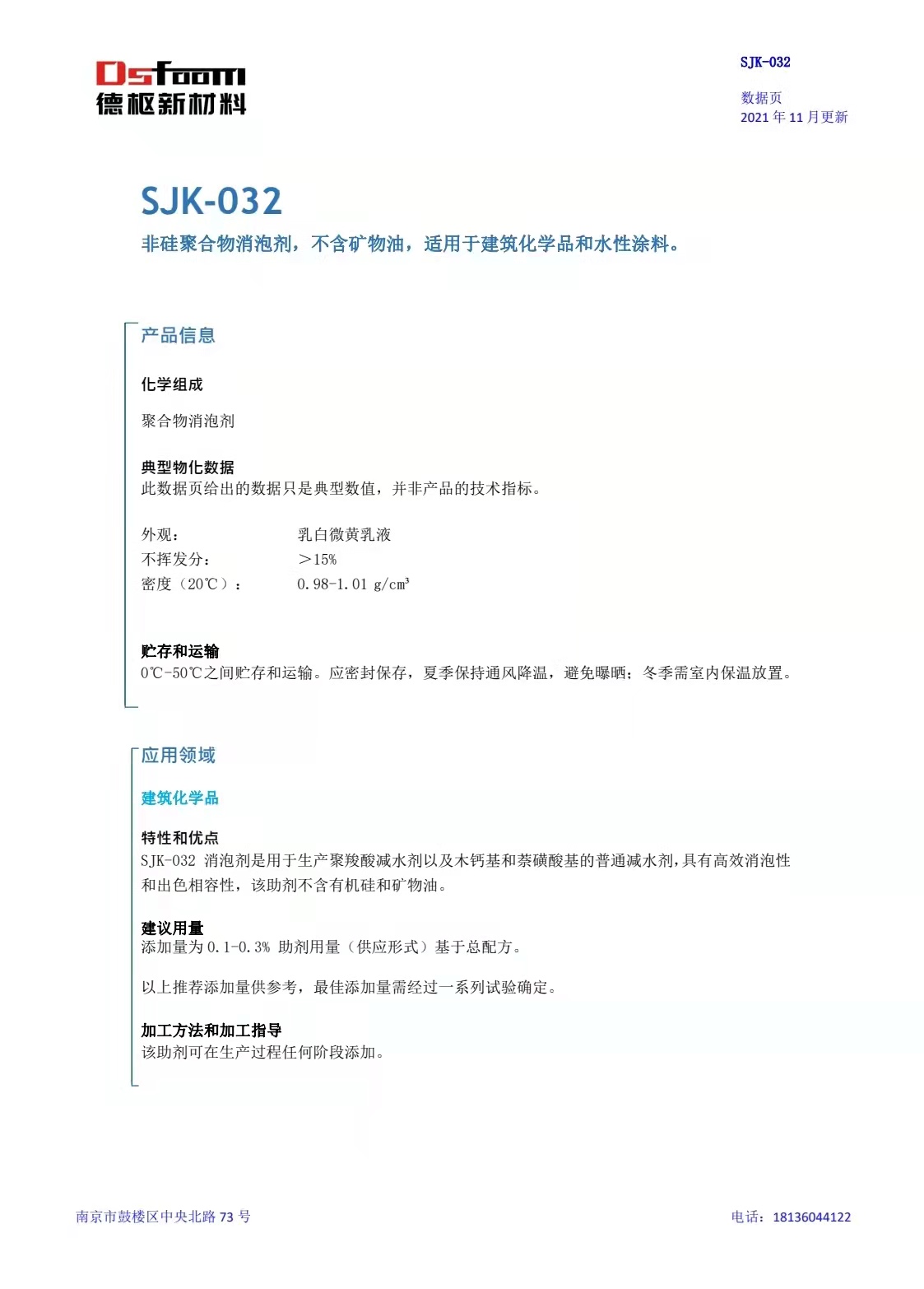 Dsfoam
德枢新材料

SJK-032

数据页
2021 年 11 月更新

SJK-032

非硅聚合物消泡剂，不含矿物油，适用于建筑化学品和水性涂料。

产品信息

化学组成

聚合物消泡剂

典型物化数据
此数据页给出的数据只是典型数值，并非产品的技术指标。

外观： 乳白微黄乳液
不挥发分： ＞15%
密度（20℃）： 0.98-1.01 g/cm³

贮存和运输
0℃-50℃之间贮存和运输。应密封保存，夏季保持通风降温，避免曝晒；冬季需室内保温放置。

应用领域

建筑化学品

特性和优点
SJK-032 消泡剂是用于生产聚羧酸减水剂以及木钙基和萘磺酸基的普通减水剂，具有高效消泡性和出色相容性，该助剂不含有机硅和矿物油。

建议用量
添加量为 0.1-0.3% 助剂用量（供应形式）基于总配方。

以上推荐添加量供参考，最佳添加量需经过一系列试验确定。

加工方法和加工指导
该助剂可在生产过程任何阶段添加。

南京市鼓楼区中央北路 73 号

电话：18136044122